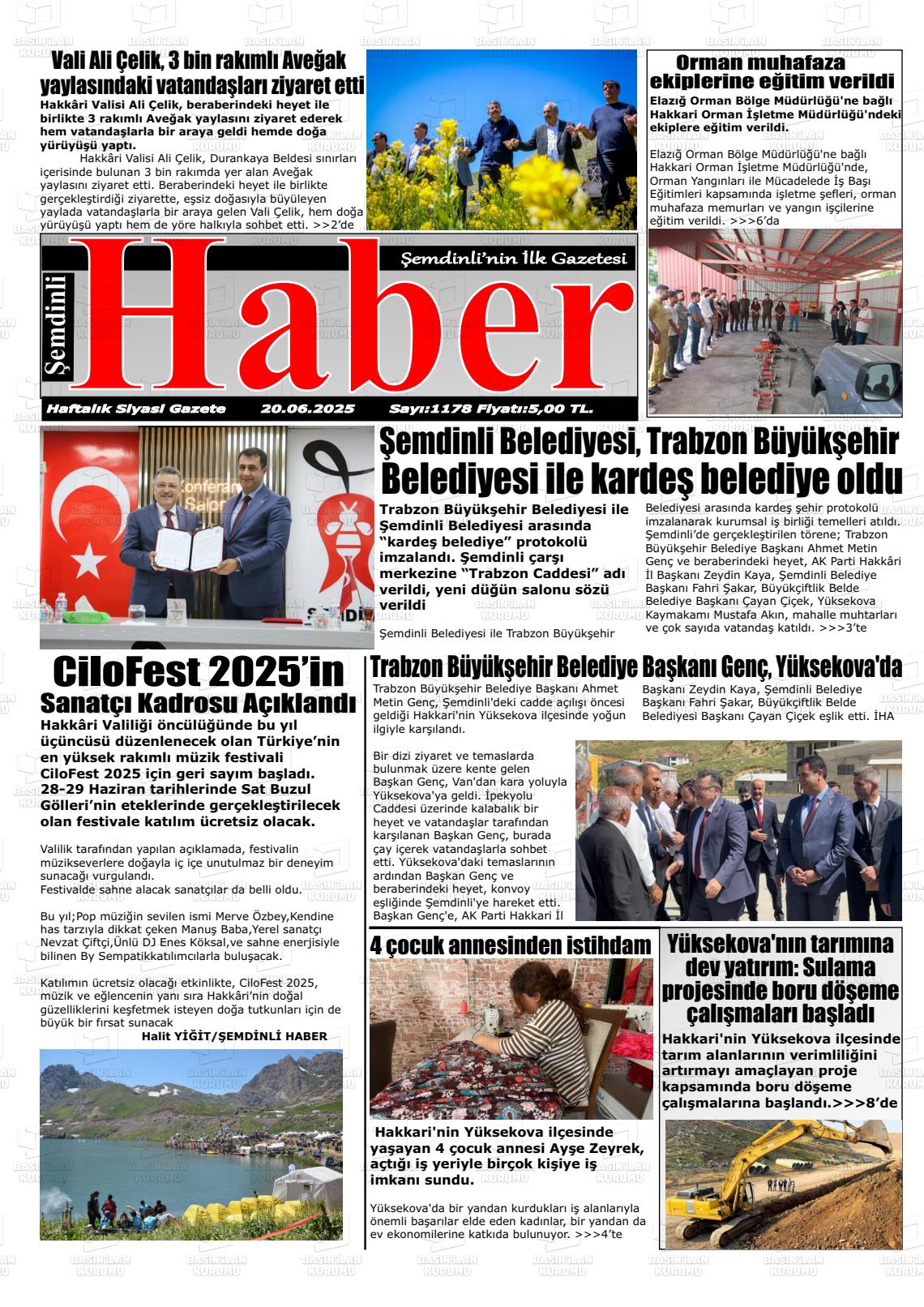 Vali Ali Çelik, 3 bin rakımlı Aveğak yaylasındaki vatandaşları ziyaret etti

Hakkâri Valisi Ali Çelik, beraberindeki heyet ile birlikte 3 rakımlı Aveğak yaylasını ziyaret ederek hem vatandaşlarla bir araya geldi hemde doğa yürüyüşü yaptı.

Hakkâri Valisi Ali Çelik, Durankaya Beldesi sınırları içerisinde bulunan 3 bin rakımda yer alan Aveğak yaylasını ziyaret etti. Beraberindeki heyet ile birlikte gerçekleştirdiği ziyarette, eşsiz doğasıyla büyüleyen yaylada vatandaşlarla bir araya gelen Vali Çelik, hem doğa yürüyüşü yaptı hem de yöre halkıyla sohbet etti. >>2'de

Orman muhafaza ekiplerine eğitim verildi

Elazığ Orman Bölge Müdürlüğü'ne bağlı Hakkari Orman İşletme Müdürlüğü'ndeki ekiplere eğitim verildi.

Elazığ Orman Bölge Müdürlüğü'ne bağlı Hakkari Orman İşletme Müdürlüğü'nde, Orman Yangınları ile Mücadelede İş Başı Eğitimleri kapsamında işletme şefleri, orman muhafaza memurları ve yangın işçilerine eğitim verildi. >>>6'da

Şemdinli Haber

Şemdinli'nin İlk Gazetesi

Haftalık Siyasi Gazete 20.06.2025 Sayı:1178 Fiyatı:5,00 TL.

Şemdinli Belediyesi, Trabzon Büyükşehir Belediyesi ile kardeş belediye oldu

Trabzon Büyükşehir Belediyesi ile Şemdinli Belediyesi arasında "kardeş belediye" protokolü imzalandı. Şemdinli çarşı merkezine "Trabzon Caddesi" adı verildi, yeni düğün salonu sözü verildi

Şemdinli Belediyesi ile Trabzon Büyükşehir Belediyesi arasında kardeş şehir protokolü imzalanarak kurumsal iş birliği temelleri atıldı. Şemdinli'de gerçekleştirilen törene; Trabzon Büyükşehir Belediye Başkanı Ahmet Metin Genç ve beraberindeki heyet, AK Parti Hakkâri İl Başkanı Zeydin Kaya, Şemdinli Belediye Başkanı Fahri Şakar, Büyükçiftlik Belde Belediye Başkanı Çayan Çiçek, Yüksekova Kaymakamı Mustafa Akın, mahalle muhtarları ve çok sayıda vatandaş katıldı. >>>3'te

CiloFest 2025'in Sanatçı Kadrosu Açıklandı

Hakkâri Valiliği öncülüğünde bu yıl üçüncüsü düzenlenecek olan Türkiye'nin en yüksek rakımlı müzik festivali CiloFest 2025 için geri sayım başladı. 28-29 Haziran tarihlerinde Sat Buzul Gölleri'nin eteklerinde gerçekleştirilecek olan festivale katılım ücretsiz olacak.

Valilik tarafından yapılan açıklamada, festivalin müzikseverlere doğayla iç içe unutulmaz bir deneyim sunacağı vurgulandı.
Festivalde sahne alacak sanatçılar da belli oldu.

Bu yıl;Pop müziğin sevilen ismi Merve Özbey,Kendine has tarzıyla dikkat çeken Manuş Baba,Yerel sanatçı Nevzat Çiftçi,Ünlü DJ Enes Köksal,ve sahne enerjisiyle bilinen By Sempatikkatılımcılarla buluşacak.

Katılımın ücretsiz olacağı etkinlikte, CiloFest 2025, müzik ve eğlencenin yanı sıra Hakkâri'nin doğal güzelliklerini keşfetmek isteyen doğa tutkunları için de büyük bir fırsat sunacak

Halit YİĞİT/ŞEMDİNLİ HABER

Trabzon Büyükşehir Belediye Başkanı Genç, Yüksekova'da

Trabzon Büyükşehir Belediye Başkanı Ahmet Metin Genç, Şemdinli'deki cadde açılışı öncesi geldiği Hakkari'nin Yüksekova ilçesinde yoğun ilgiyle karşılandı.

Bir dizi ziyaret ve temaslarda bulunmak üzere kente gelen Başkan Genç, Van'dan kara yoluyla Yüksekova'ya geldi. İpekyolu Caddesi üzerinde kalabalık bir heyet ve vatandaşlar tarafından karşılanan Başkan Genç, burada çay içerek vatandaşlarla sohbet etti. Yüksekova'daki temaslarının ardından Başkan Genç ve beraberindeki heyet, konvoy eşliğinde Şemdinli'ye hareket etti. Başkan Genç'e, AK Parti Hakkari İl Başkanı Zeydin Kaya, Şemdinli Belediye Başkanı Fahri Şakar, Büyükçiftlik Belde Belediyesi Başkanı Çayan Çiçek eşlik etti. İHA

4 çocuk annesinden istihdam

Hakkari'nin Yüksekova ilçesinde yaşayan 4 çocuk annesi Ayşe Zeyrek, açtığı iş yeriyle birçok kişiye iş imkanı sundu.

Yüksekova'da bir yandan kurdukları iş alanlarıyla önemli başarılar elde eden kadınlar, bir yandan da ev ekonomilerine katkıda bulunuyor. >>>4'te

Yüksekova'nın tarımına dev yatırım: Sulama projesinde boru döşeme çalışmaları başladı

Hakkari'nin Yüksekova ilçesinde tarım alanlarının verimliliğini artırmayı amaçlayan proje kapsamında boru döşeme çalışmalarına başlandı.>>>8'de